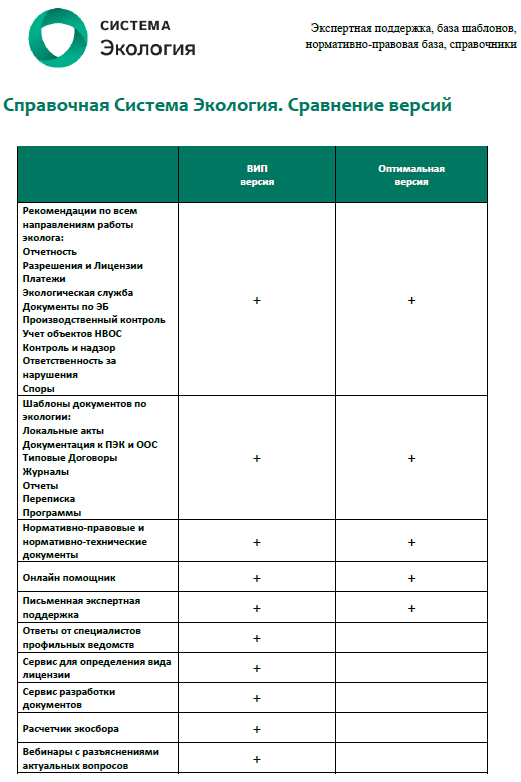 СИСТЕМА
Экология

Экспертная поддержка, база шаблонов, нормативно-правовая база, справочники

Справочная Система Экология. Сравнение версий

| | ВИП версия | Оптимальная версия |
|---|---|---|
| Рекомендации по всем направлениям работы эколога: Отчетность Разрешения и Лицензии Платежи Экологическая служба Документы по ЭБ Производственный контроль Учет объектов НВОС Контроль и надзор Ответственность за нарушения Споры | + | + |
| Шаблоны документов по экологии: Локальные акты Документация к ПЭК и ООС Типовые Договоры Журналы Отчеты Переписка Программы | + | + |
| Нормативно-правовые и нормативно-технические документы | + | + |
| Онлайн помощник | + | + |
| Письменная экспертная поддержка | + | + |
| Ответы от специалистов профильных ведомств | + | |
| Сервис для определения вида лицензии | + | |
| Сервис разработки документов | + | |
| Расчетчик экосбора | + | |
| Вебинары с разъяснениями актуальных вопросов | + | |